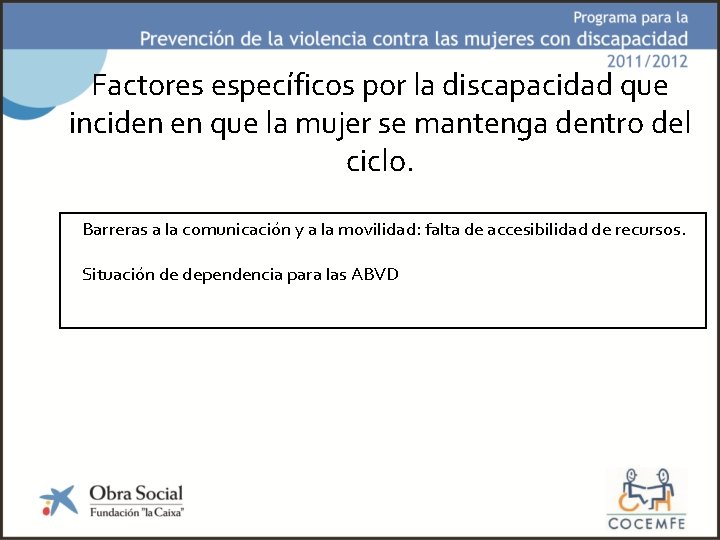 Programa para la
Prevención de la violencia contra las mujeres con discapacidad
2011/2012

Factores específicos por la discapacidad que inciden en que la mujer se mantenga dentro del ciclo.

Barreras a la comunicación y a la movilidad: falta de accesibilidad de recursos.

Situación de dependencia para las ABVD

Obra Social
Fundación "la Caixa"

COCEMFE